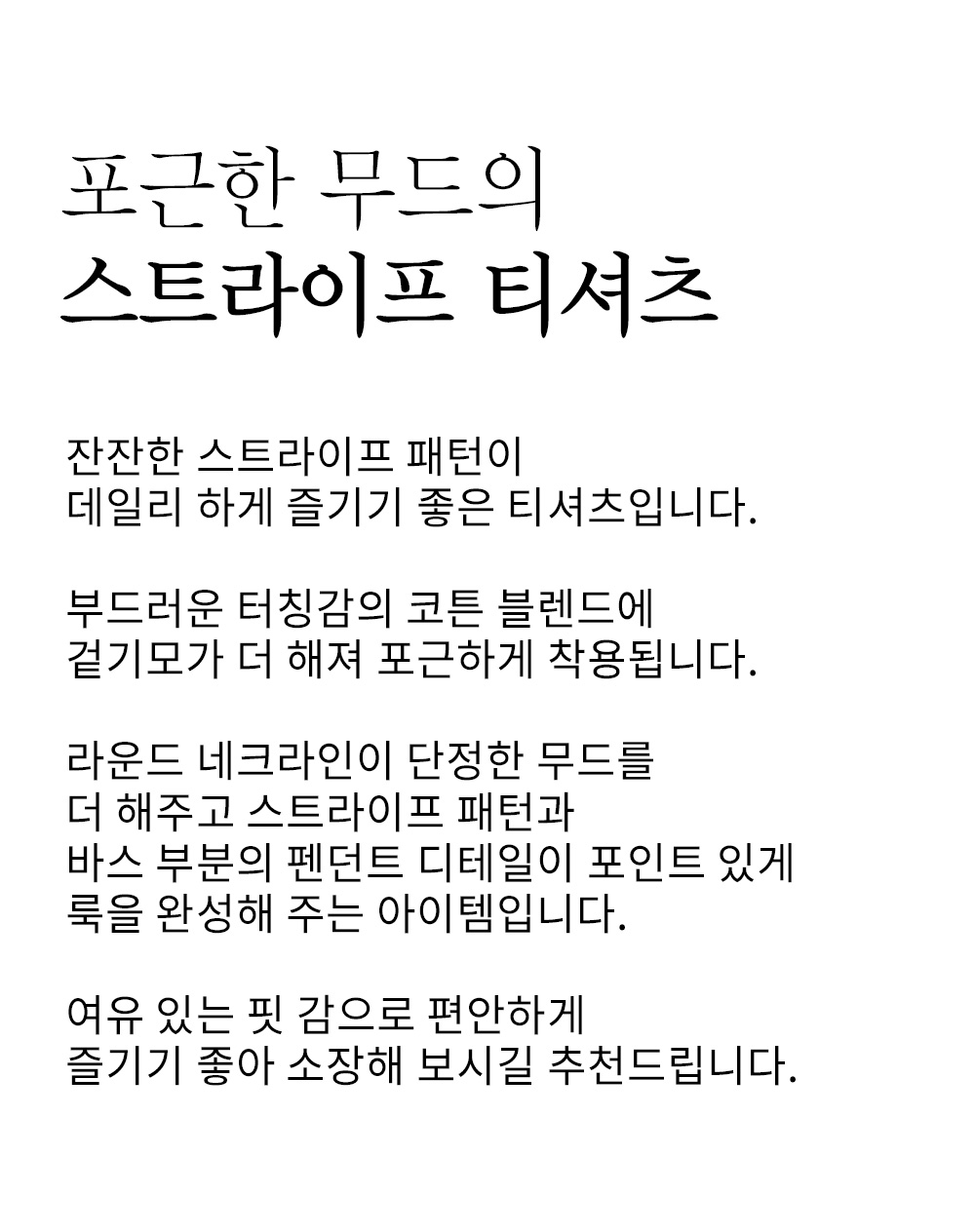 포근한 무드의
스트라이프 티셔츠

잔잔한 스트라이프 패턴이
데일리 하게 즐기기 좋은 티셔츠입니다.

부드러운 터칭감의 코튼 블렌드에
겉기모가 더 해져 포근하게 착용됩니다.

라운드 네크라인이 단정한 무드를
더 해주고 스트라이프 패턴과
바스 부분의 펜던트 디테일이 포인트 있게
룩을 완성해 주는 아이템입니다.

여유 있는 핏 감으로 편안하게
즐기기 좋아 소장해 보시길 추천드립니다.